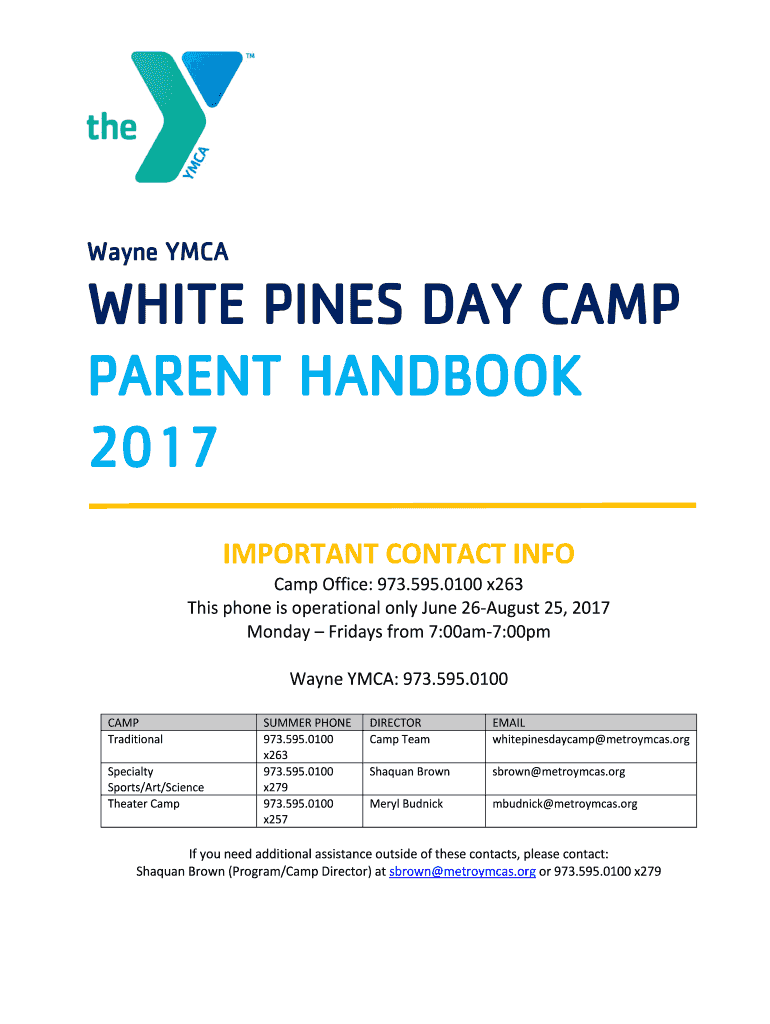 the YMCA ™

Wayne YMCA

WHITE PINES DAY CAMP
PARENT HANDBOOK
2017

IMPORTANT CONTACT INFO

Camp Office: 973.595.0100 x263
This phone is operational only June 26-August 25, 2017
Monday – Fridays from 7:00am-7:00pm

Wayne YMCA: 973.595.0100

| CAMP | SUMMER PHONE | DIRECTOR | EMAIL |
|---|---|---|---|
| Traditional | 973.595.0100 x263 | Camp Team | whitepinesdaycamp@metroymcas.org |
| Specialty Sports/Art/Science | 973.595.0100 x279 | Shaquan Brown | sbrown@metroymcas.org |
| Theater Camp | 973.595.0100 x257 | Meryl Budnick | mbudnick@metroymcas.org |

If you need additional assistance outside of these contacts, please contact:
Shaquan Brown (Program/Camp Director) at sbrown@metroymcas.org or 973.595.0100 x279